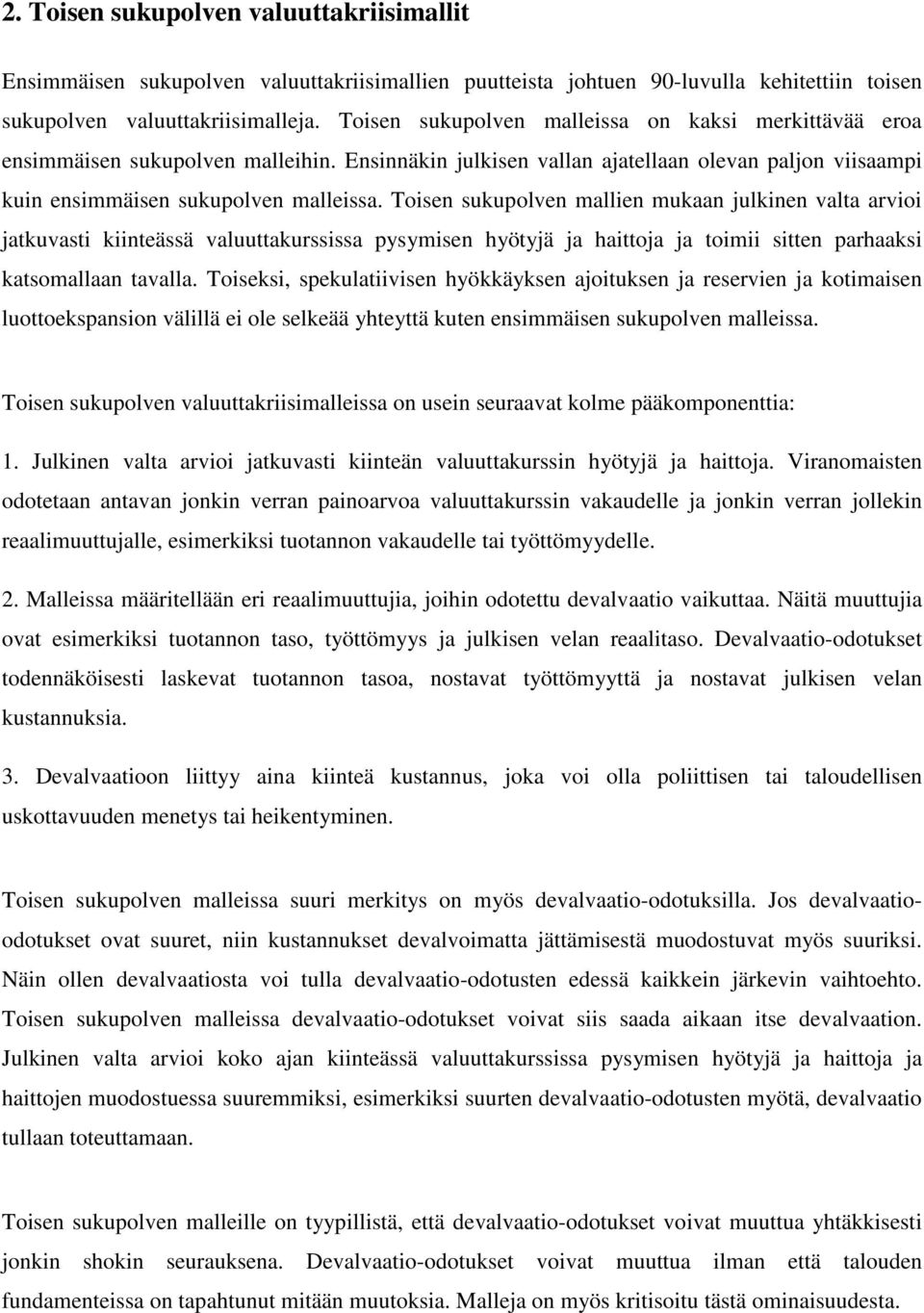 2. Toisen sukupolven valuuttakriisimallit

Ensimmäisen sukupolven valuuttakriisimallien puutteista johtuen 90-luvulla kehitettiin toisen sukupolven valuuttakriisimalleja. Toisen sukupolven malleissa on kaksi merkittävää eroa ensimmäisen sukupolven malleihin. Ensinnäkin julkisen vallan ajatellaan olevan paljon viisaampi kuin ensimmäisen sukupolven malleissa. Toisen sukupolven mallien mukaan julkinen valta arvioi jatkuvasti kiinteässä valuuttakurssissa pysymisen hyötyjä ja haittoja ja toimii sitten parhaaksi katsomallaan tavalla. Toiseksi, spekulatiivisen hyökkäyksen ajoituksen ja reservien ja kotimaisen luottoekspansion välillä ei ole selkeää yhteyttä kuten ensimmäisen sukupolven malleissa.

Toisen sukupolven valuuttakriisimalleissa on usein seuraavat kolme pääkomponenttia:

1. Julkinen valta arvioi jatkuvasti kiinteän valuuttakurssin hyötyjä ja haittoja. Viranomaisten odotetaan antavan jonkin verran painoarvoa valuuttakurssin vakaudelle ja jonkin verran jollekin reaalimuuttujalle, esimerkiksi tuotannon vakaudelle tai työttömyydelle.

2. Malleissa määritellään eri reaalimuuttujia, joihin odotettu devalvaatio vaikuttaa. Näitä muuttujia ovat esimerkiksi tuotannon taso, työttömyys ja julkisen velan reaalitaso. Devalvaatio-odotukset todennäköisesti laskevat tuotannon tasoa, nostavat työttömyyttä ja nostavat julkisen velan kustannuksia.

3. Devalvaatioon liittyy aina kiinteä kustannus, joka voi olla poliittisen tai taloudellisen uskottavuuden menetys tai heikentyminen.

Toisen sukupolven malleissa suuri merkitys on myös devalvaatio-odotuksilla. Jos devalvaatio-odotukset ovat suuret, niin kustannukset devalvoimatta jättämisestä muodostuvat myös suuriksi. Näin ollen devalvaatiosta voi tulla devalvaatio-odotusten edessä kaikkein järkevin vaihtoehto. Toisen sukupolven malleissa devalvaatio-odotukset voivat siis saada aikaan itse devalvaation. Julkinen valta arvioi koko ajan kiinteässä valuuttakurssissa pysymisen hyötyjä ja haittoja ja haittojen muodostuessa suuremmiksi, esimerkiksi suurten devalvaatio-odotusten myötä, devalvaatio tullaan toteuttamaan.

Toisen sukupolven malleille on tyypillistä, että devalvaatio-odotukset voivat muuttua yhtäkkisesti jonkin shokin seurauksena. Devalvaatio-odotukset voivat muuttua ilman että talouden fundamenteissa on tapahtunut mitään muutoksia. Malleja on myös kritisoitu tästä ominaisuudesta.